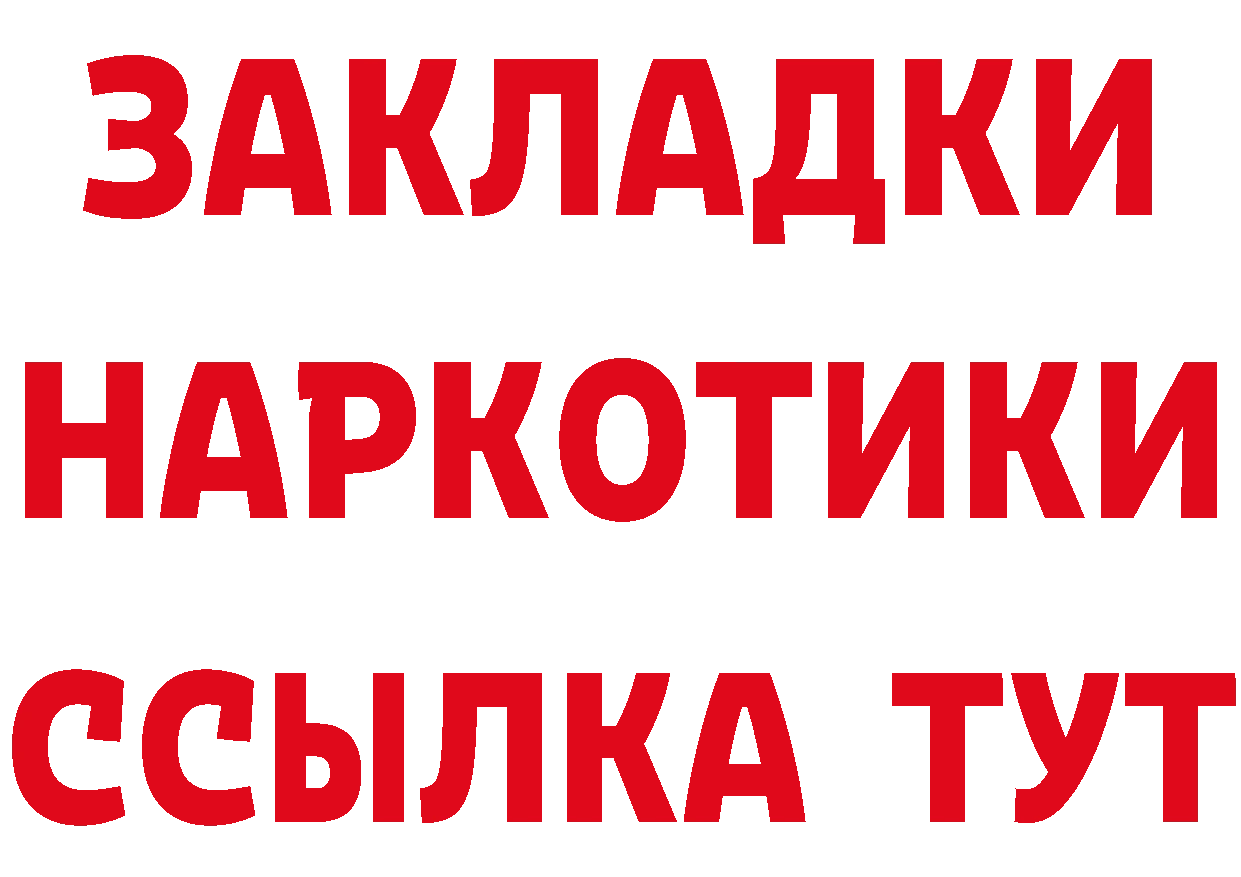 ЗАКЛАДКИ НАРКОТИКИ ССЫЛКА ТУТ